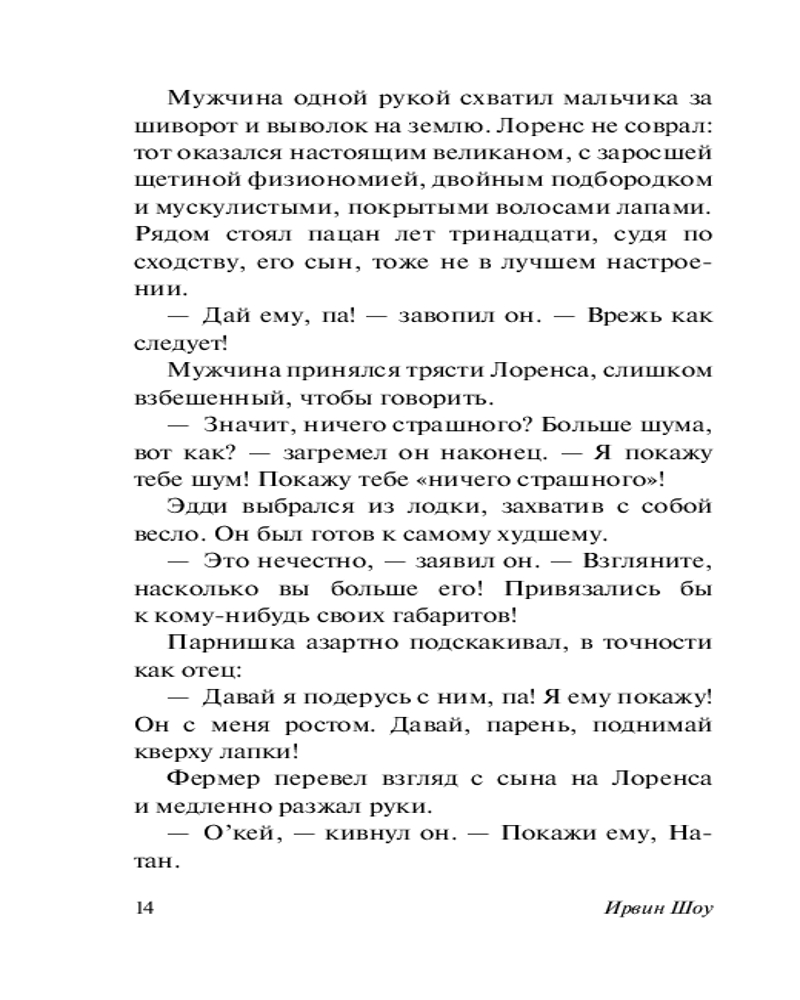 Мужчина одной рукой схватил мальчика за шиворот и выволок на землю. Лоренс не соврал: тот оказался настоящим великаном, с заросшей щетиной физиономией, двойным подбородком и мускулистыми, покрытыми волосами лапами. Рядом стоял пацан лет тринадцати, судя по сходству, его сын, тоже не в лучшем настроении.

— Дай ему, па! — завопил он. — Врежь как следует!

Мужчина принялся трясти Лоренса, слишком взбешенный, чтобы говорить.

— Значит, ничего страшного? Больше шума, вот как? — загремел он наконец. — Я покажу тебе шум! Покажу тебе «ничего страшного»!

Эдди выбрался из лодки, захватив с собой весло. Он был готов к самому худшему.

— Это нечестно, — заявил он. — Взгляните, насколько вы больше его! Привязались бы к кому-нибудь своих габаритов!

Парнишка азартно подскакивал, в точности как отец:

— Давай я подерусь с ним, па! Я ему покажу! Он с меня ростом. Давай, парень, поднимай кверху лапки!

Фермер перевел взгляд с сына на Лоренса и медленно разжал руки.

— О'кей, — кивнул он. — Покажи ему, Натан.

14 Ирвин Шоу